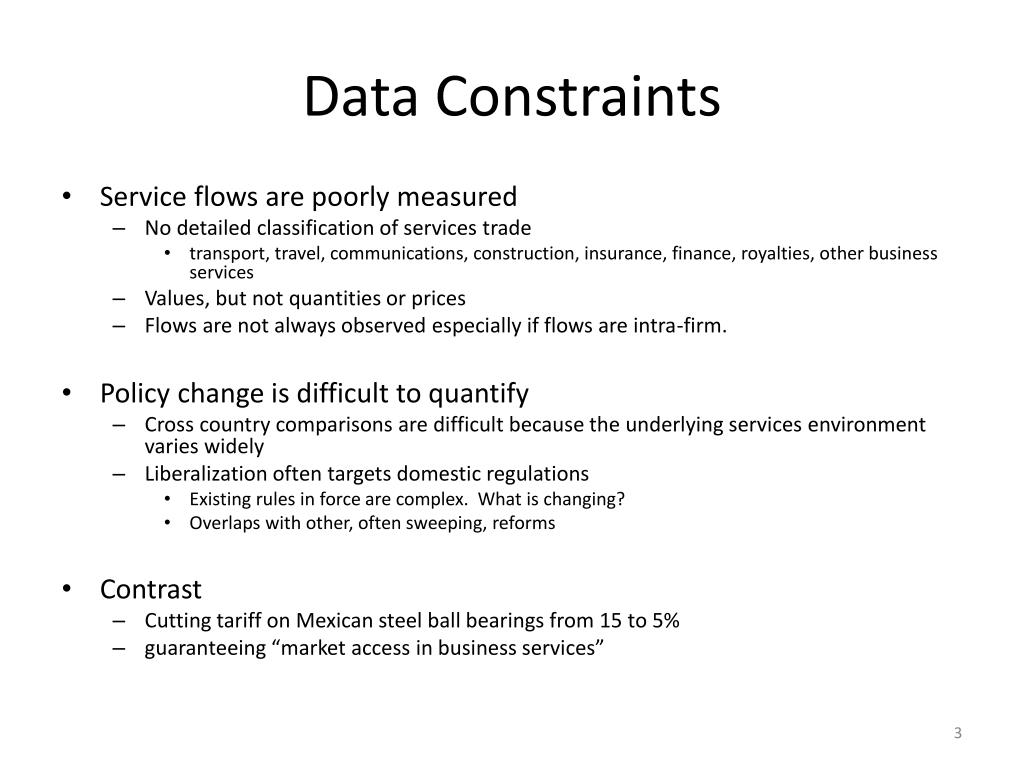 Data Constraints

• Service flows are poorly measured
– No detailed classification of services trade
• transport, travel, communications, construction, insurance, finance, royalties, other business services
– Values, but not quantities or prices
– Flows are not always observed especially if flows are intra-firm.

• Policy change is difficult to quantify
– Cross country comparisons are difficult because the underlying services environment varies widely
– Liberalization often targets domestic regulations
• Existing rules in force are complex. What is changing?
• Overlaps with other, often sweeping, reforms

• Contrast
– Cutting tariff on Mexican steel ball bearings from 15 to 5%
– guaranteeing “market access in business services”

3